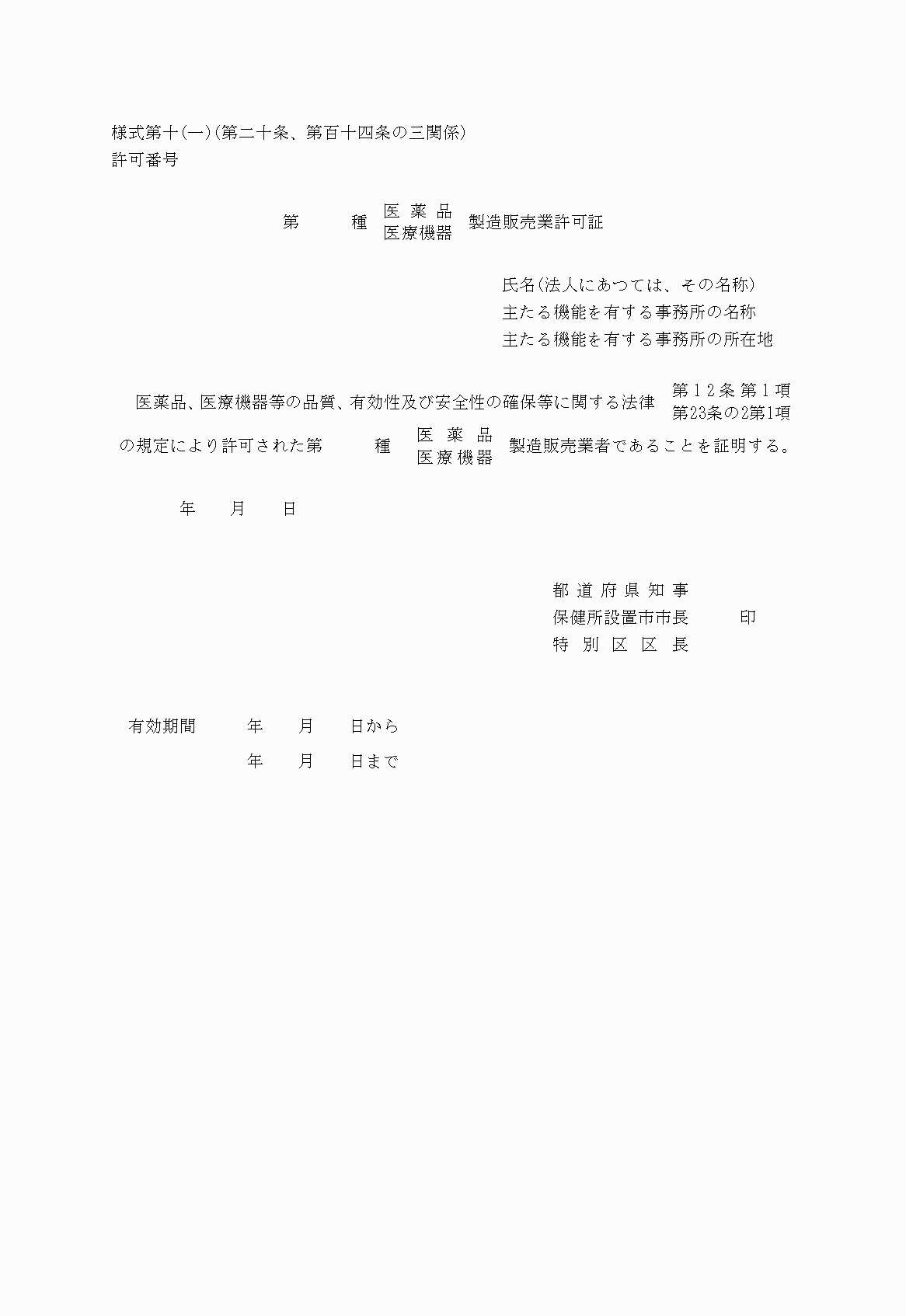 様式第十(一)(第二十条、第百十四条の三関係)
許可番号

第　　種　医薬品
医療機器　製造販売業許可証

氏名(法人にあつては、その名称)
主たる機能を有する事務所の名称
主たる機能を有する事務所の所在地

医薬品、医療機器等の品質、有効性及び安全性の確保等に関する法律　第12条第1項
第23条の2第1項
の規定により許可された第　　種　医薬品
医療機器　製造販売業者であることを証明する。

年　月　日

都道府県知事
保健所設置市市長　　印
特別区区長

有効期間　年　月　日から
年　月　日まで